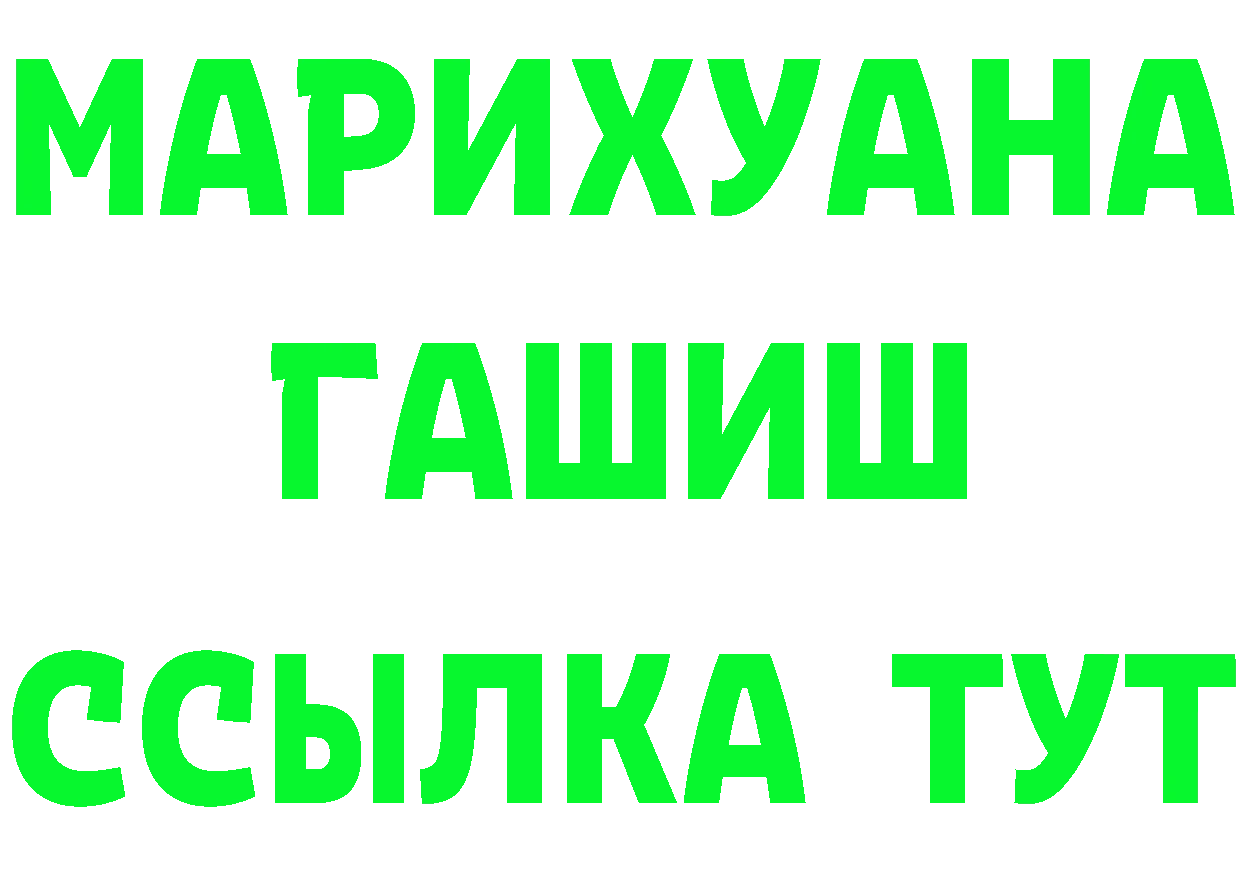 МАРИХУАНА
ГАШИШ
ССЫЛКА ТУТ